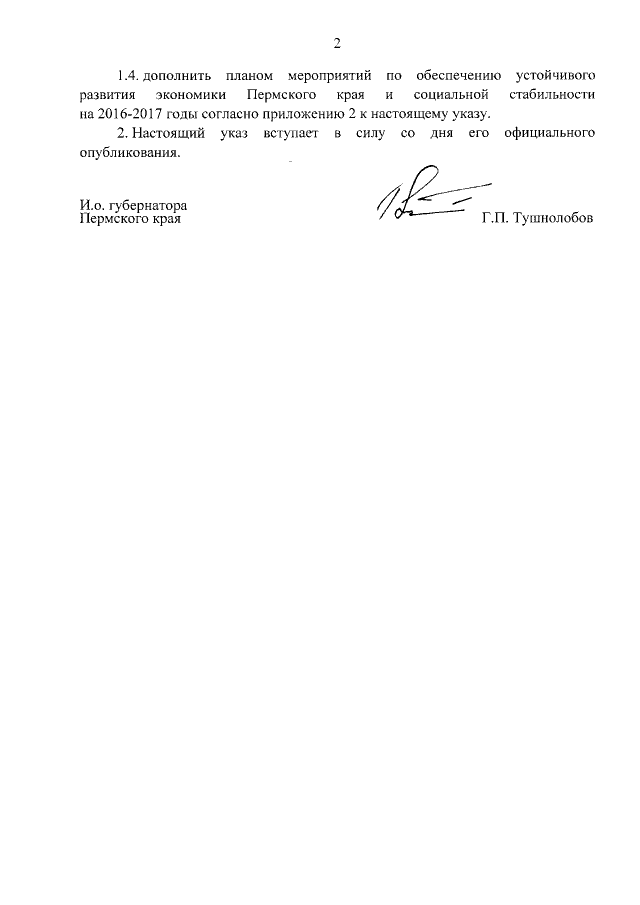 2

1.4. дополнить планом мероприятий по обеспечению устойчивого развития экономики Пермского края и социальной стабильности на 2016-2017 годы согласно приложению 2 к настоящему указу.

2. Настоящий указ вступает в силу со дня его официального опубликования.

И.о. губернатора
Пермского края

Г.П. Тушнолобов